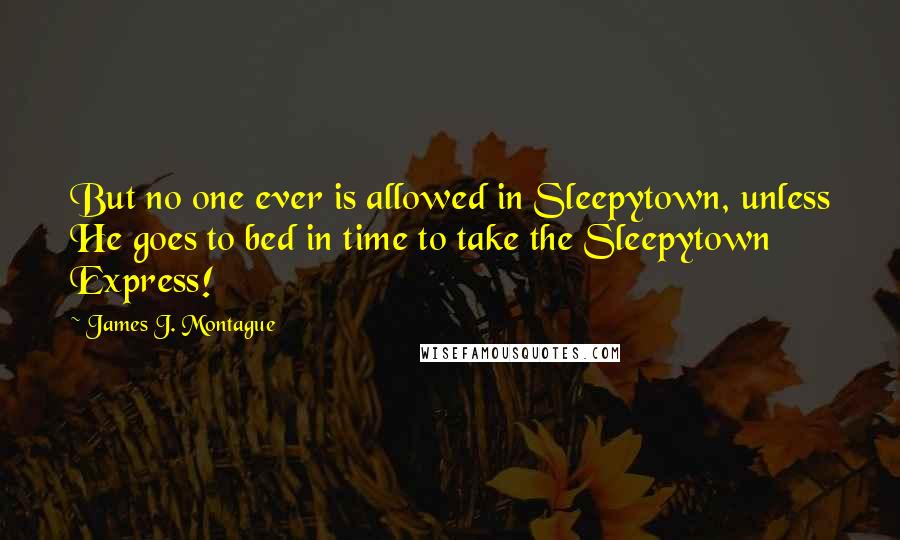 But no one ever is allowed in Sleepytown, unless He goes to bed in time to take the Sleepytown Express!

~ James J. Montague

WISEFAMOUSQUOTES.COM